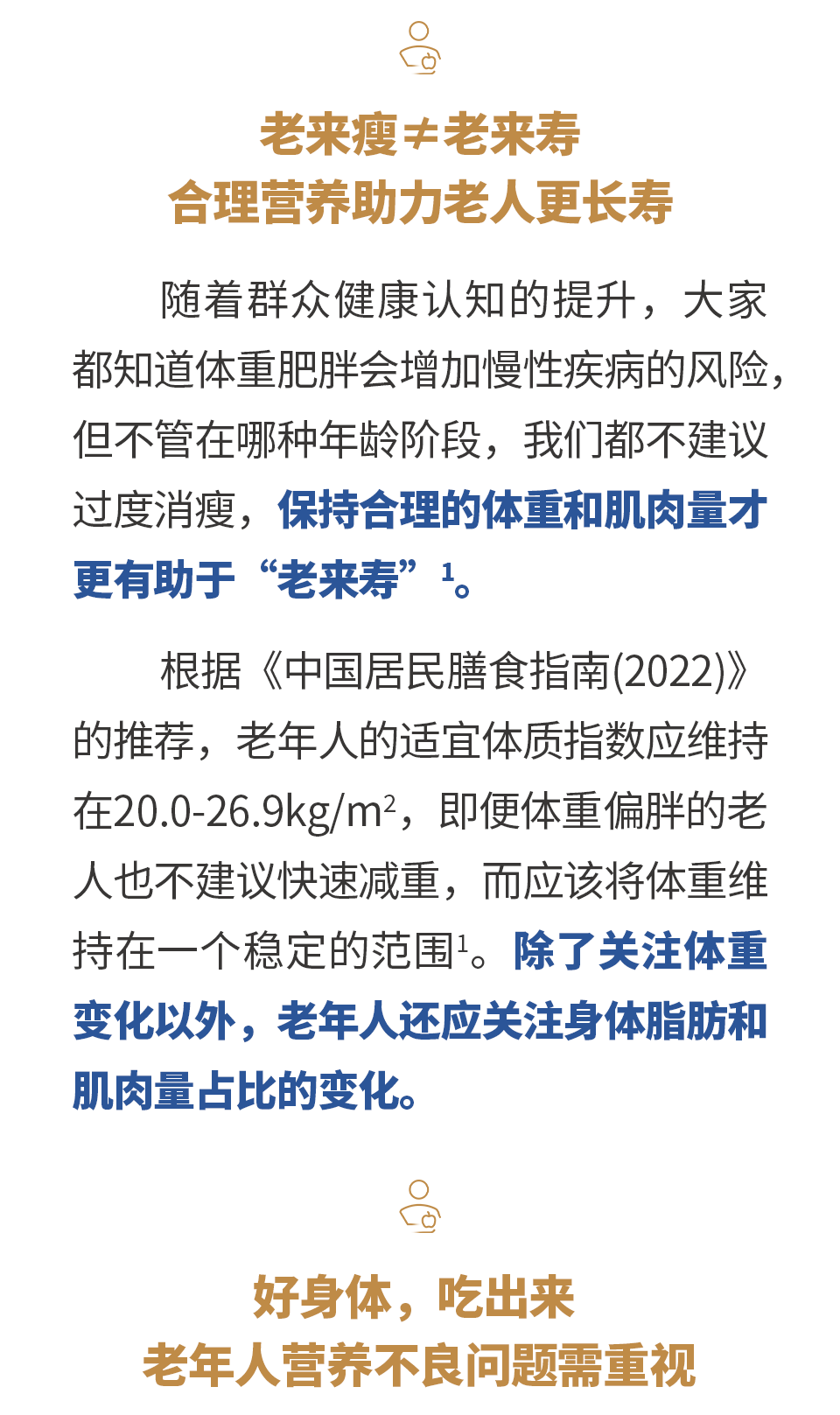 老来瘦≠老来寿
合理营养助力老人更长寿

随着群众健康认知的提升，大家都知道体重肥胖会增加慢性疾病的风险，但不管在哪种年龄阶段，我们都不建议过度消瘦，保持合理的体重和肌肉量才更有助于“老来寿”$^{1}$。

根据《中国居民膳食指南(2022)》的推荐，老年人的适宜体质指数应维持在20.0-26.9kg/m$^{2}$，即便体重偏胖的老人也不建议快速减重，而应该将体重维持在一个稳定的范围$^{1}$。除了关注体重变化以外，老年人还应关注身体脂肪和肌肉量占比的变化。

好身体，吃出来
老年人营养不良问题需重视